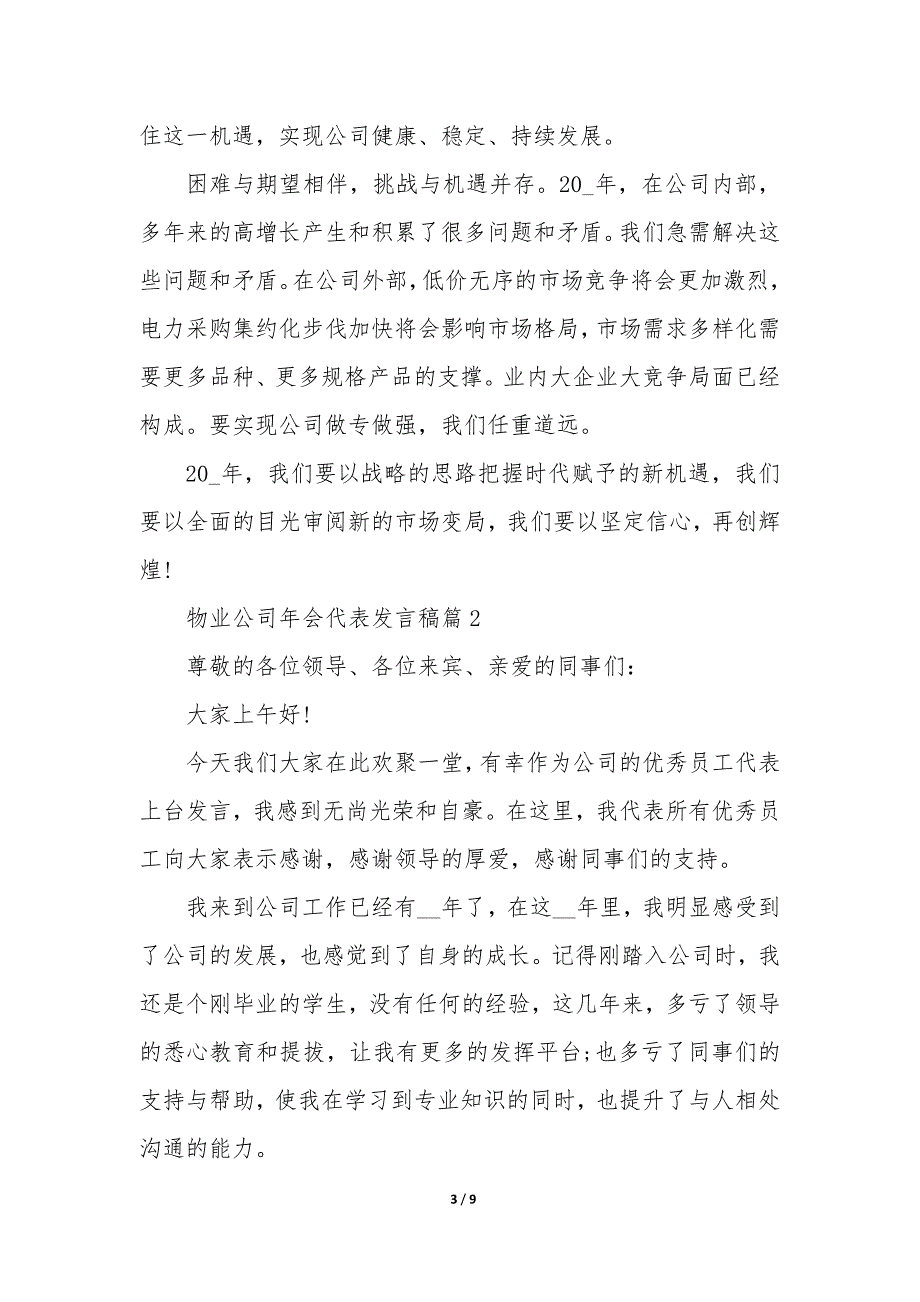 住这一机遇，实现公司健康、稳定、持续发展。

困难与期望相伴，挑战与机遇并存。20_年，在公司内部，多年来的高增长产生和积累了很多问题和矛盾。我们急需解决这些问题和矛盾。在公司外部，低价无序的市场竞争将会更加激烈，电力采购集约化步伐加快将会影响市场格局，市场需求多样化需要更多品种、更多规格产品的支撑。业内大企业大竞争局面已经构成。要实现公司做专做强，我们任重道远。

20_年，我们要以战略的思路把握时代赋予的新机遇，我们要以全面的目光审阅新的市场变局，我们要以坚定信心，再创辉煌!

物业公司年会代表发言稿篇 2

尊敬的各位领导、各位来宾、亲爱的同事们：

大家上午好!

今天我们大家在此欢聚一堂，有幸作为公司的优秀员工代表上台发言，我感到无尚光荣和自豪。在这里，我代表所有优秀员工向大家表示感谢，感谢领导的厚爱，感谢同事们的支持。

我来到公司工作已经有__年了，在这__年里，我明显感受到了公司的发展，也感觉到了自身的成长。记得刚踏入公司时，我还是个刚毕业的学生，没有任何的经验，这几年来，多亏了领导的悉心教育和提拔，让我有更多的发挥平台;也多亏了同事们的支持与帮助，使我在学习到专业知识的同时，也提升了与人相处沟通的能力。

3 / 9